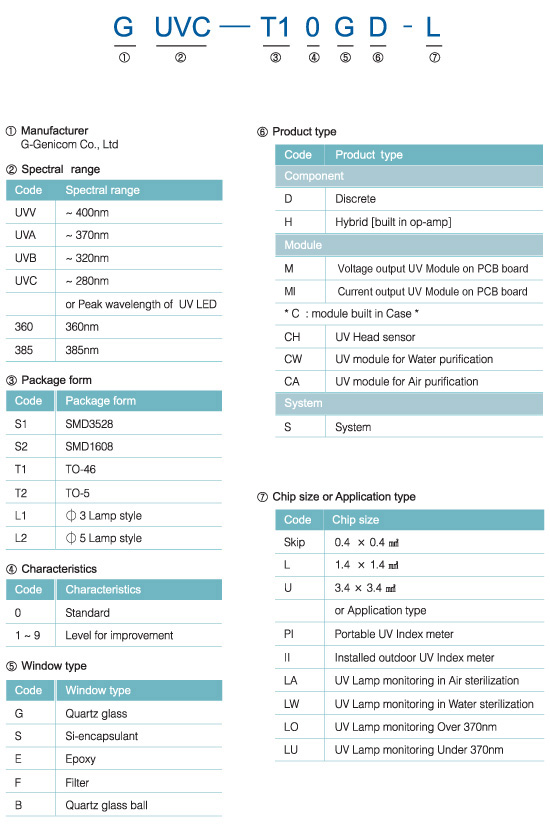 G UVC — T1 0 G D - L
① ② ③ ④ ⑤ ⑥ ⑦

① Manufacturer
G-Genicom Co., Ltd

② Spectral range

| Code | Spectral range |
|---|---|
| UVV | ~ 400nm |
| UVA | ~ 370nm |
| UVB | ~ 320nm |
| UVC | ~ 280nm |
| | or Peak wavelength of UV LED |
| 360 | 360nm |
| 385 | 385nm |

③ Package form

| Code | Package form |
|---|---|
| S1 | SMD3528 |
| S2 | SMD1608 |
| T1 | TO-46 |
| T2 | TO-5 |
| L1 | Φ 3 Lamp style |
| L2 | Φ 5 Lamp style |

④ Characteristics

| Code | Characteristics |
|---|---|
| 0 | Standard |
| 1 ~ 9 | Level for improvement |

⑤ Window type

| Code | Window type |
|---|---|
| G | Quartz glass |
| S | Si-encapsulant |
| E | Epoxy |
| F | Filter |
| B | Quartz glass ball |

⑥ Product type

| Code | Product type |
|---|---|
| Component | |
| D | Discrete |
| H | Hybrid [built in op-amp] |
| Module | |
| M | Voltage output UV Module on PCB board |
| MI | Current output UV Module on PCB board |
| * C : module built in Case * | |
| CH | UV Head sensor |
| CW | UV module for Water purification |
| CA | UV module for Air purification |
| System | |
| S | System |

⑦ Chip size or Application type

| Code | Chip size |
|---|---|
| Skip | 0.4 × 0.4 ㎟ |
| L | 1.4 × 1.4 ㎟ |
| U | 3.4 × 3.4 ㎟ |
| | or Application type |
| PI | Portable UV Index meter |
| II | Installed outdoor UV Index meter |
| LA | UV Lamp monitoring in Air sterilization |
| LW | UV Lamp monitoring in Water sterilization |
| LO | UV Lamp monitoring Over 370nm |
| LU | UV Lamp monitoring Under 370nm |